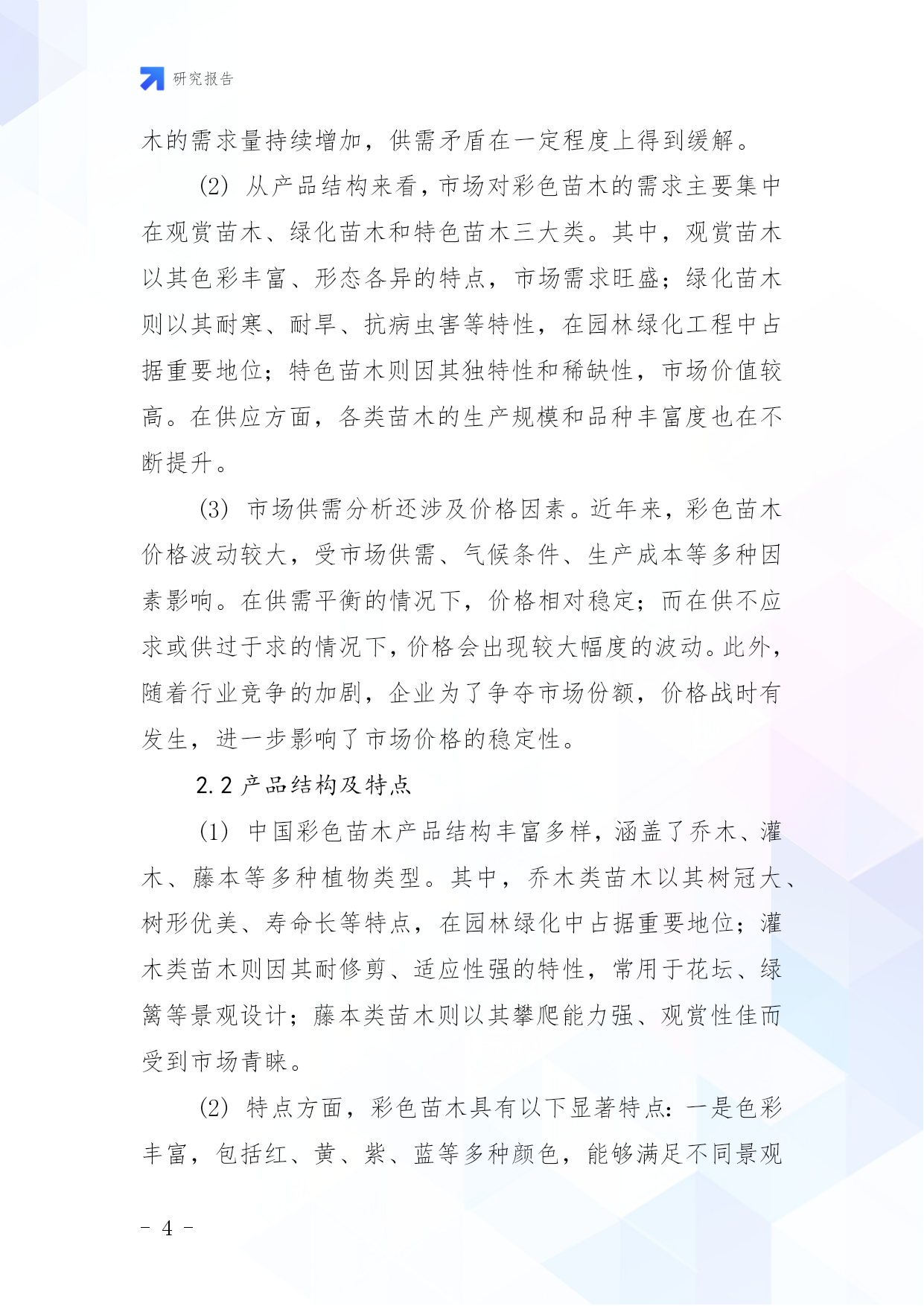 研究报告

木的需求量持续增加，供需矛盾在一定程度上得到缓解。

(2) 从产品结构来看，市场对彩色苗木的需求主要集中在观赏苗木、绿化苗木和特色苗木三大类。其中，观赏苗木以其色彩丰富、形态各异的特点，市场需求旺盛；绿化苗木则以其耐寒、耐旱、抗病虫害等特性，在园林绿化工程中占据重要地位；特色苗木则因其独特性和稀缺性，市场价值较高。在供应方面，各类苗木的生产规模和品种丰富度也在不断提升。

(3) 市场供需分析还涉及价格因素。近年来，彩色苗木价格波动较大，受市场供需、气候条件、生产成本等多种因素影响。在供需平衡的情况下，价格相对稳定；而在供不应求或供过于求的情况下，价格会出现较大幅度的波动。此外，随着行业竞争的加剧，企业为了争夺市场份额，价格战时有发生，进一步影响了市场价格的稳定性。

2.2 产品结构及特点

(1) 中国彩色苗木产品结构丰富多样，涵盖了乔木、灌木、藤本等多种植物类型。其中，乔木类苗木以其树冠大、树形优美、寿命长等特点，在园林绿化中占据重要地位；灌木类苗木则因其耐修剪、适应性强的特性，常用于花坛、绿篱等景观设计；藤本类苗木则以其攀爬能力强、观赏性佳而受到市场青睐。

(2) 特点方面，彩色苗木具有以下显著特点：一是色彩丰富，包括红、黄、紫、蓝等多种颜色，能够满足不同景观

- 4 -